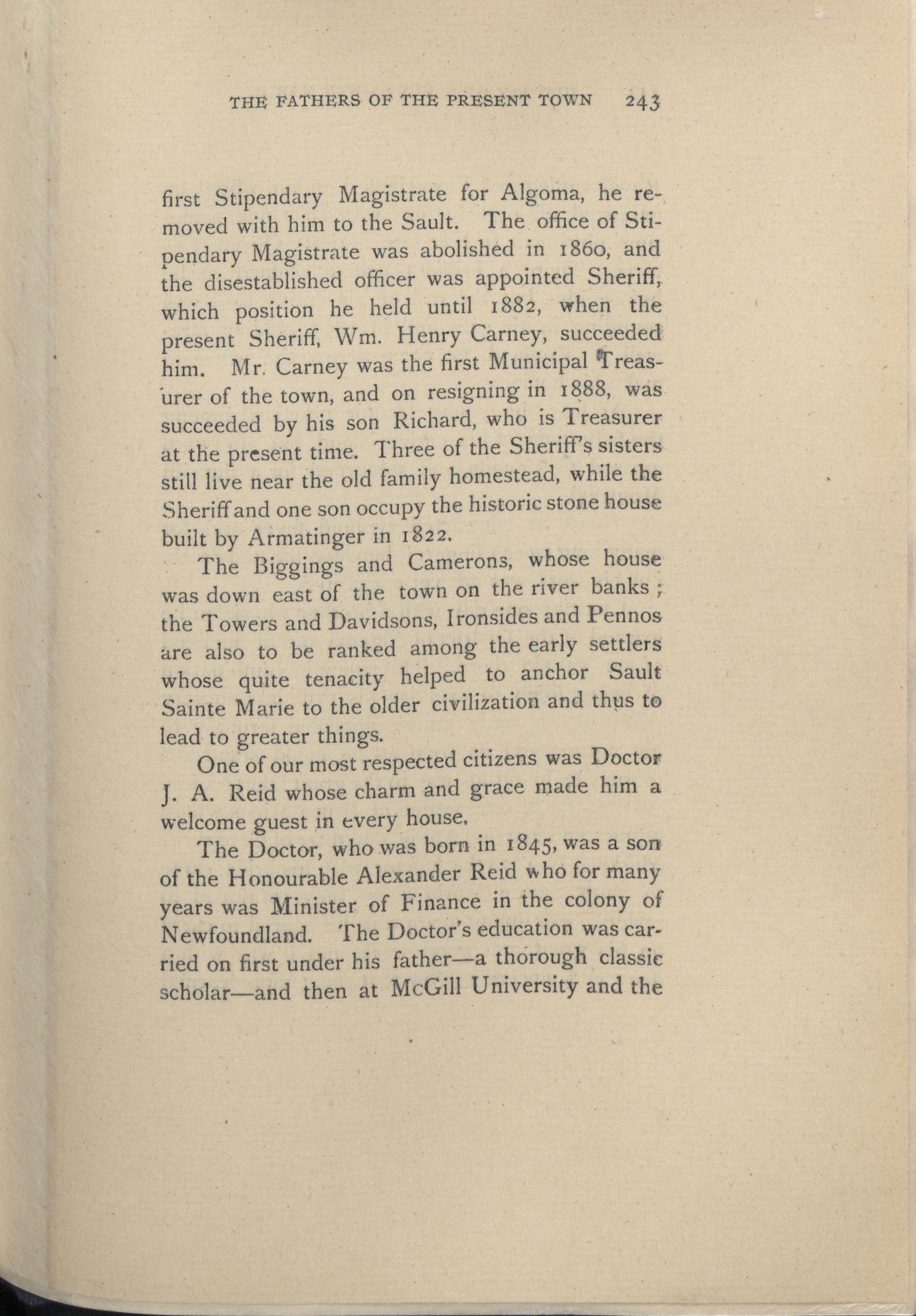 THE FATHERS OF THE PRESENT TOWN 243

first Stipendary Magistrate for Algoma, he removed with him to the Sault. The office of Stipendary Magistrate was abolished in 1860, and the disestablished officer was appointed Sheriff, which position he held until 1882, when the present Sheriff, Wm. Henry Carney, succeeded him. Mr. Carney was the first Municipal Treasurer of the town, and on resigning in 1888, was succeeded by his son Richard, who is Treasurer at the present time. Three of the Sheriff's sisters still live near the old family homestead, while the Sheriff and one son occupy the historic stone house built by Armatinger in 1822.

The Biggings and Camerons, whose house was down east of the town on the river banks; the Towers and Davidsons, Ironsides and Pennos are also to be ranked among the early settlers whose quite tenacity helped to anchor Sault Sainte Marie to the older civilization and thus to lead to greater things.

One of our most respected citizens was Doctor J. A. Reid whose charm and grace made him a welcome guest in every house.

The Doctor, who was born in 1845, was a son of the Honourable Alexander Reid who for many years was Minister of Finance in the colony of Newfoundland. The Doctor's education was carried on first under his father—a thorough classic scholar—and then at McGill University and the